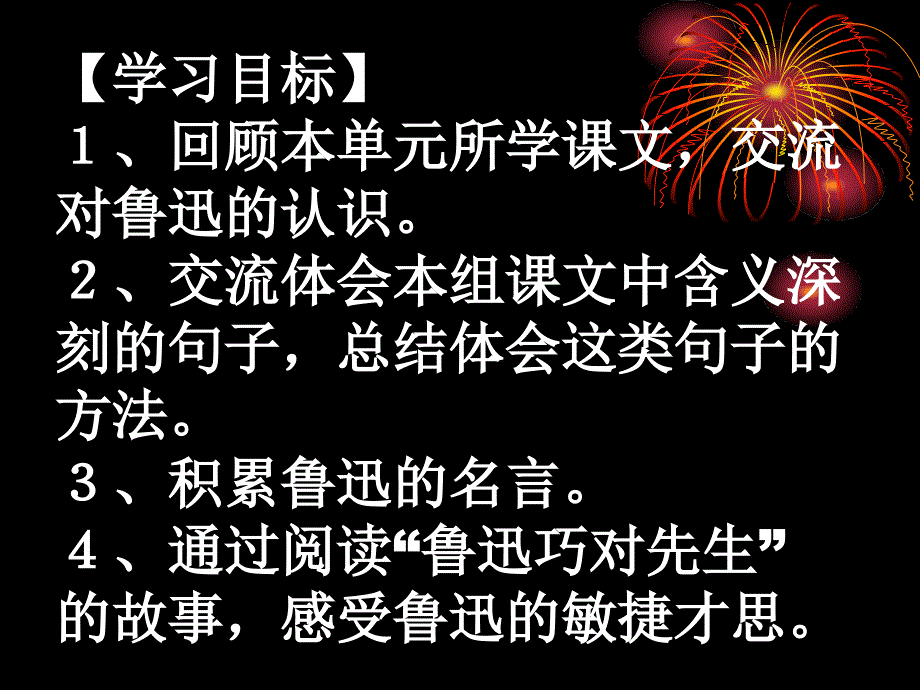 【学习目标】

1、回顾本单元所学课文，交流对鲁迅的认识。

2、交流体会本组课文中含义深刻的句子，总结体会这类句子的方法。

3、积累鲁迅的名言。

4、通过阅读“鲁迅巧对先生”的故事，感受鲁迅的敏捷才思。